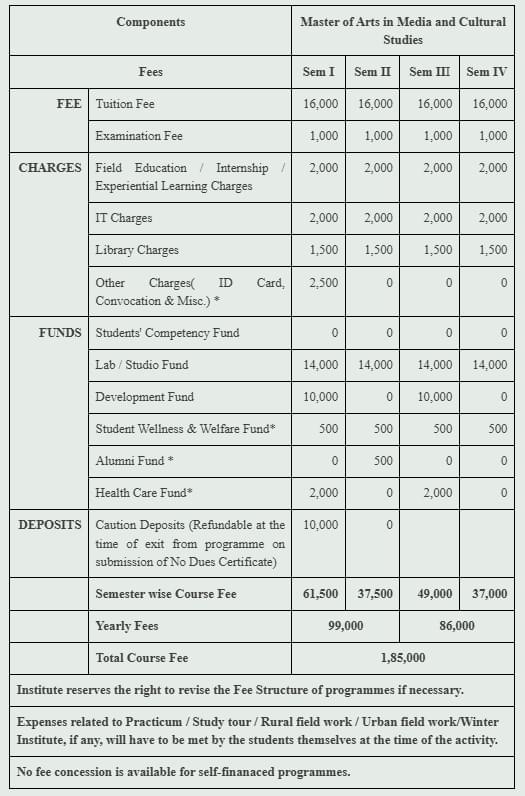 | Components | | Master of Arts in Media and Cultural Studies | | | |
|---|---|---|---|---|---|
| Fees | | Sem I | Sem II | Sem III | Sem IV |
| FEE | Tuition Fee | 16,000 | 16,000 | 16,000 | 16,000 |
| | Examination Fee | 1,000 | 1,000 | 1,000 | 1,000 |
| CHARGES | Field Education / Internship / Experiential Learning Charges | 2,000 | 2,000 | 2,000 | 2,000 |
| | IT Charges | 2,000 | 2,000 | 2,000 | 2,000 |
| | Library Charges | 1,500 | 1,500 | 1,500 | 1,500 |
| | Other Charges( ID Card, Convocation & Misc.) * | 2,500 | 0 | 0 | 0 |
| FUNDS | Students' Competency Fund | 0 | 0 | 0 | 0 |
| | Lab / Studio Fund | 14,000 | 14,000 | 14,000 | 14,000 |
| | Development Fund | 10,000 | 0 | 10,000 | 0 |
| | Student Wellness & Welfare Fund* | 500 | 500 | 500 | 500 |
| | Alumni Fund * | 0 | 500 | 0 | 0 |
| | Health Care Fund* | 2,000 | 0 | 2,000 | 0 |
| DEPOSITS | Caution Deposits (Refundable at the time of exit from programme on submission of No Dues Certificate) | 10,000 | 0 | | |
| | Semester wise Course Fee | 61,500 | 37,500 | 49,000 | 37,000 |
| | Yearly Fees | 99,000 | | 86,000 | |
| | Total Course Fee | 1,85,000 | | | |

Institute reserves the right to revise the Fee Structure of programmes if necessary.

Expenses related to Practicum / Study tour / Rural field work / Urban field work/Winter Institute, if any, will have to be met by the students themselves at the time of the activity.

No fee concession is available for self-finanaced programmes.